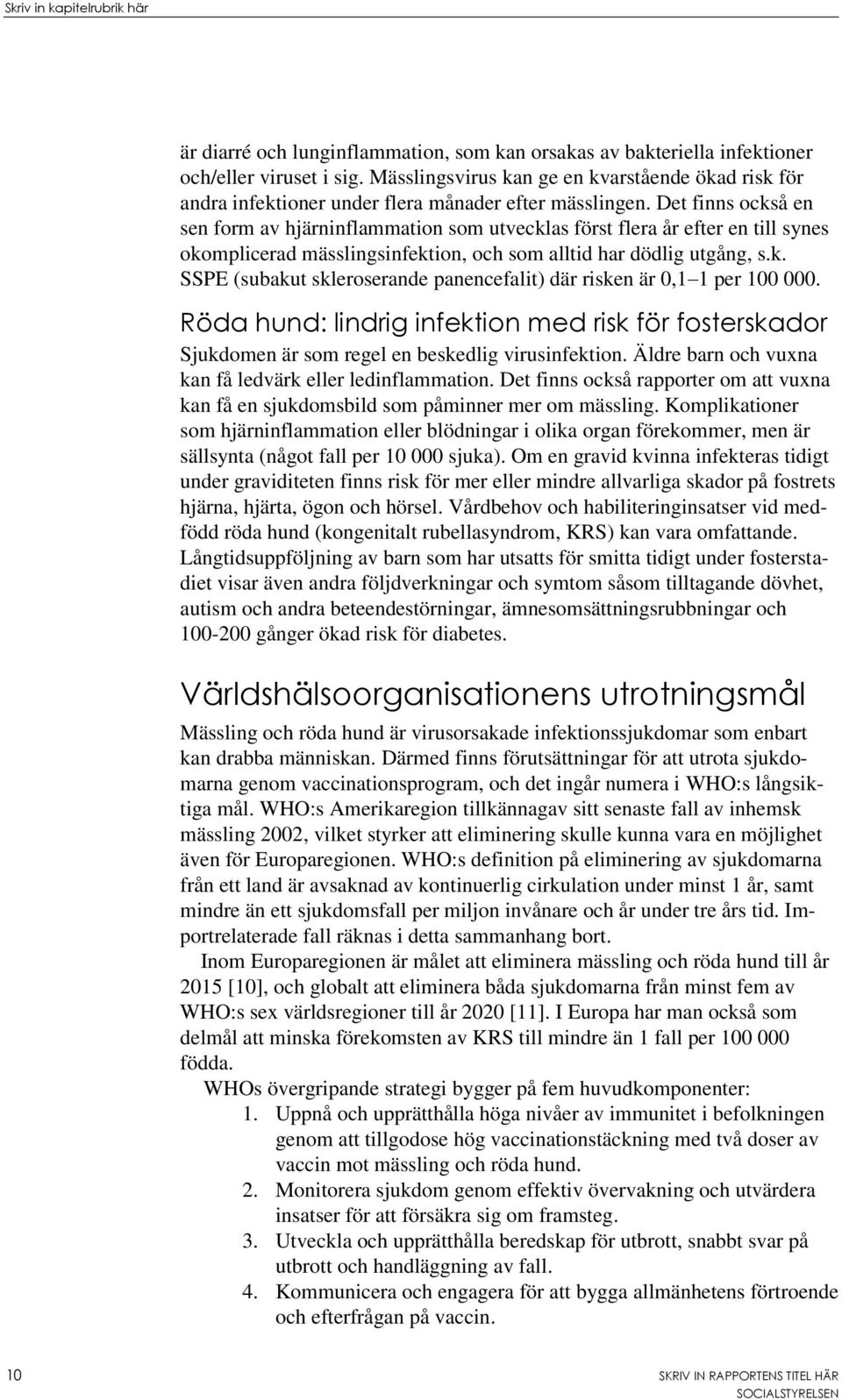 Skriv in kapitelrubrik här

är diarré och lunginflammation, som kan orsakas av bakteriella infektioner och/eller viruset i sig. Mässlingsvirus kan ge en kvarstående ökad risk för andra infektioner under flera månader efter mässlingen. Det finns också en sen form av hjärninflammation som utvecklas först flera år efter en till synes okomplicerad mässlingsinfektion, och som alltid har dödlig utgång, s.k. SSPE (subakut skleroserande panencefalit) där risken är 0,1–1 per 100 000.

Röda hund: lindrig infektion med risk för fosterskador

Sjukdomen är som regel en beskedlig virusinfektion. Äldre barn och vuxna kan få ledvärk eller ledinflammation. Det finns också rapporter om att vuxna kan få en sjukdomsbild som påminner mer om mässling. Komplikationer som hjärninflammation eller blödningar i olika organ förekommer, men är sällsynta (något fall per 10 000 sjuka). Om en gravid kvinna infekteras tidigt under graviditeten finns risk för mer eller mindre allvarliga skador på fostrets hjärna, hjärta, ögon och hörsel. Vårdbehov och habiliteringinsatser vid medfödd röda hund (kongenitalt rubellasyndrom, KRS) kan vara omfattande. Långtidsuppföljning av barn som har utsatts för smitta tidigt under fosterstadiet visar även andra följdverkningar och symtom såsom tilltagande dövhet, autism och andra beteendestörningar, ämnesomsättningsrubbningar och 100-200 gånger ökad risk för diabetes.

Världshälsoorganisationens utrotningsmål

Mässling och röda hund är virusorsakade infektionssjukdomar som enbart kan drabba människan. Därmed finns förutsättningar för att utrota sjukdomarna genom vaccinationsprogram, och det ingår numera i WHO:s långsiktiga mål. WHO:s Amerikaregion tillkännagav sitt senaste fall av inhemsk mässling 2002, vilket styrker att eliminering skulle kunna vara en möjlighet även för Europaregionen. WHO:s definition på eliminering av sjukdomarna från ett land är avsaknad av kontinuerlig cirkulation under minst 1 år, samt mindre än ett sjukdomsfall per miljon invånare och år under tre års tid. Importrelaterade fall räknas i detta sammanhang bort.

Inom Europaregionen är målet att eliminera mässling och röda hund till år 2015 [10], och globalt att eliminera båda sjukdomarna från minst fem av WHO:s sex världsregioner till år 2020 [11]. I Europa har man också som delmål att minska förekomsten av KRS till mindre än 1 fall per 100 000 födda.

WHOs övergripande strategi bygger på fem huvudkomponenter:
1. Uppnå och upprätthålla höga nivåer av immunitet i befolkningen genom att tillgodose hög vaccinationstäckning med två doser av vaccin mot mässling och röda hund.
2. Monitorera sjukdom genom effektiv övervakning och utvärdera insatser för att försäkra sig om framsteg.
3. Utveckla och upprätthålla beredskap för utbrott, snabbt svar på utbrott och handläggning av fall.
4. Kommunicera och engagera för att bygga allmänhetens förtroende och efterfrågan på vaccin.

10 SKRIV IN RAPPORTENS TITEL HÄR
SOCIALSTYRELSEN